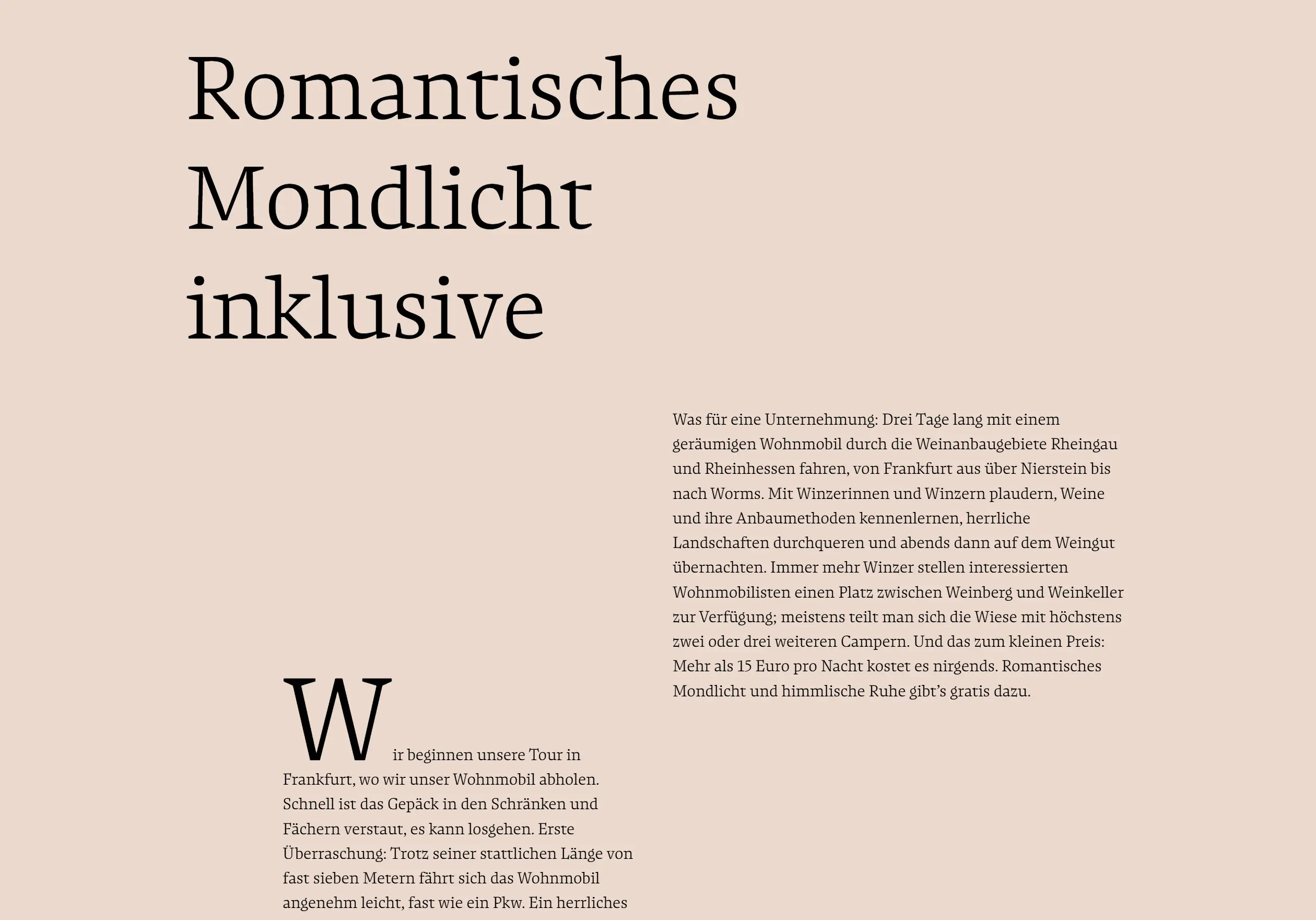 Romantisches Mondlicht inklusive

Was für eine Unternehmung: Drei Tage lang mit einem geräumigen Wohnmobil durch die Weinanbaugebiete Rheingau und Rheinhessen fahren, von Frankfurt aus über Nierstein bis nach Worms. Mit Winzerinnen und Winzern plaudern, Weine und ihre Anbaumethoden kennenlernen, herrliche Landschaften durchqueren und abends dann auf dem Weingut übernachten. Immer mehr Winzer stellen interessierten Wohnmobilisten einen Platz zwischen Weinberg und Weinkeller zur Verfügung; meistens teilt man sich die Wiese mit höchstens zwei oder drei weiteren Campern. Und das zum kleinen Preis: Mehr als 15 Euro pro Nacht kostet es nirgends. Romantisches Mondlicht und himmlische Ruhe gibt’s gratis dazu.

Wir beginnen unsere Tour in Frankfurt, wo wir unser Wohnmobil abholen. Schnell ist das Gepäck in den Schränken und Fächern verstaut, es kann losgehen. Erste Überraschung: Trotz seiner stattlichen Länge von fast sieben Metern fährt sich das Wohnmobil angenehm leicht, fast wie ein Pkw. Ein herrliches